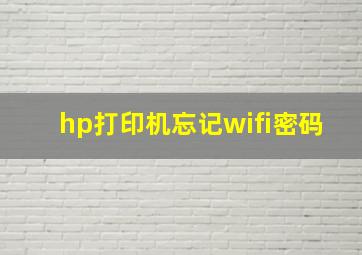 hp打印机忘记wifi密码